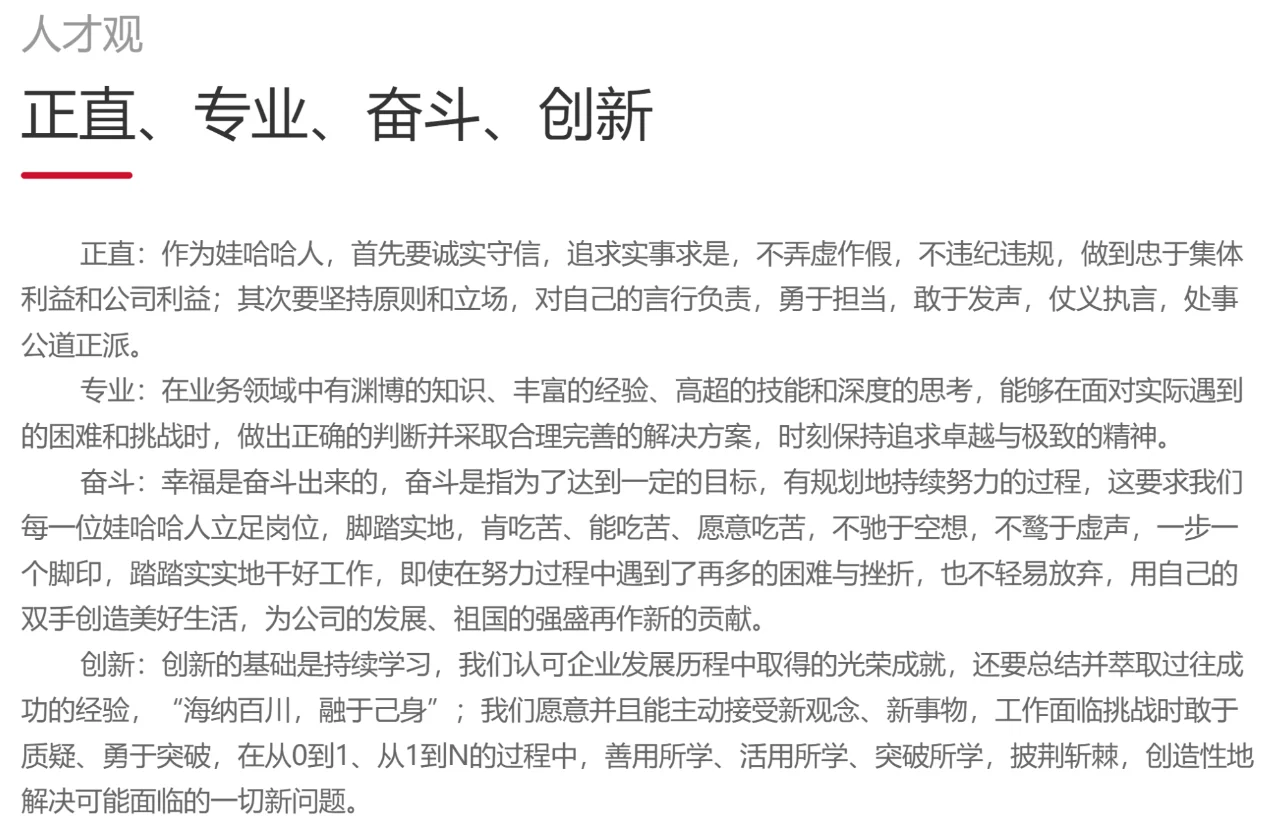 人才观

正直、专业、奋斗、创新

正直：作为娃哈哈人，首先要诚实守信，追求实事求是，不弄虚作假，不违纪违规，做到忠于集体利益和公司利益；其次要坚持原则和立场，对自己的言行负责，勇于担当，敢于发声，仗义执言，处事公道正派。

专业：在业务领域中有渊博的知识、丰富的经验、高超的技能和深度的思考，能够在面对实际遇到的困难和挑战时，做出正确的判断并采取合理完善的解决方案，时刻保持追求卓越与极致的精神。

奋斗：幸福是奋斗出来的，奋斗是指为了达到一定的目标，有规划地持续努力的过程，这要求我们每一位娃哈哈人立足岗位，脚踏实地，肯吃苦、能吃苦、愿意吃苦，不驰于空想，不骛于虚声，一步一个脚印，踏踏实实地干好工作，即使在努力过程中遇到了再多的困难与挫折，也不轻易放弃，用自己的双手创造美好生活，为公司的发展、祖国的强盛再作新的贡献。

创新：创新的基础是持续学习，我们认可企业发展历程中取得的光荣成就，还要总结并萃取过往成功的经验，“海纳百川，融于己身”；我们愿意并且能主动接受新观念、新事物，工作面临挑战时敢于质疑、勇于突破，在从0到1、从1到N的过程中，善用所学、活用所学、突破所学，披荆斩棘，创造性地解决可能面临的一切新问题。